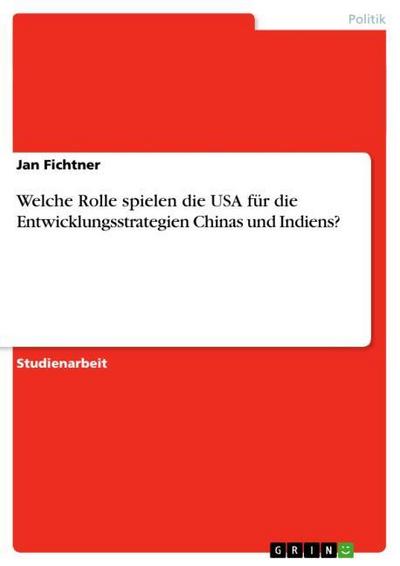 Politik

Jan Fichtner

Welche Rolle spielen die USA für die Entwicklungsstrategien Chinas und Indiens?

Studienarbeit

GRIN